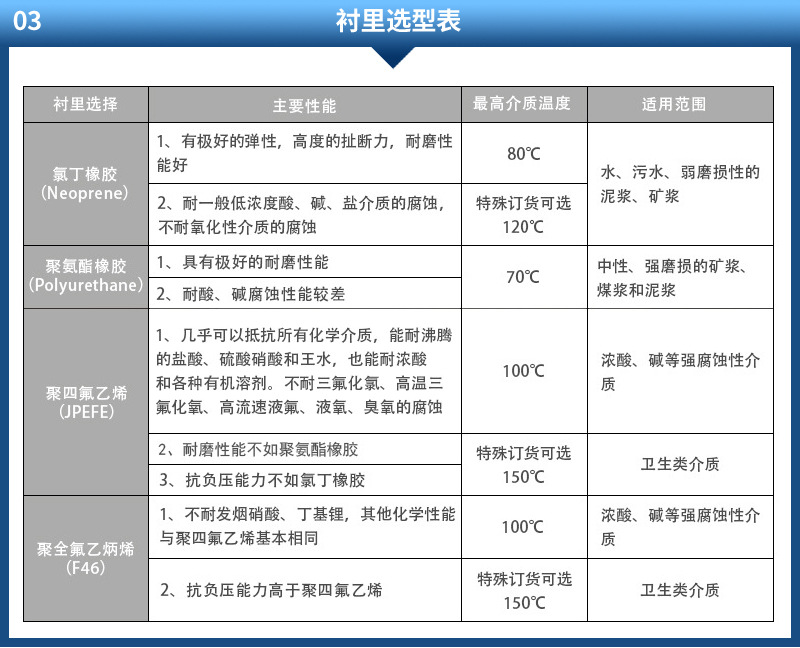 03

衬里选型表

| 衬里选择 | 主要性能 | 最高介质温度 | 适用范围 |
|---|---|---|---|
| 氯丁橡胶（Neoprene） | 1、有极好的弹性，高度的扯断力，耐磨性能好 | 80℃ | 水、污水、弱磨损性的泥浆、矿浆 |
| | 2、耐一般低浓度酸、碱、盐介质的腐蚀，不耐氧化性介质的腐蚀 | 特殊订货可选120℃ | |
| 聚氨酯橡胶（Polyurethane） | 1、具有极好的耐磨性能 | 70℃ | 中性、强磨损的矿浆、煤浆和泥浆 |
| | 2、耐酸、碱腐蚀性能较差 | | |
| 聚四氟乙烯（JPEFE） | 1、几乎可以抵抗所有化学介质，能耐沸腾的盐酸、硫酸硝酸和王水，也能耐浓酸和各种有机溶剂。不耐三氟化氯、高温三氟化氧、高流速液氟、液氧、臭氧的腐蚀 | 100℃ | 浓酸、碱等强腐蚀性介质 |
| | 2、耐磨性能不如聚氨酯橡胶 | 特殊订货可选150℃ | 卫生类介质 |
| | 3、抗负压能力不如氯丁橡胶 | | |
| 聚全氟乙炳烯（F46） | 1、不耐发烟硝酸、丁基锂，其他化学性能与聚四氟乙烯基本相同 | 100℃ | 浓酸、碱等强腐蚀性介质 |
| | 2、抗负压能力高于聚四氟乙烯 | 特殊订货可选150℃ | 卫生类介质 |